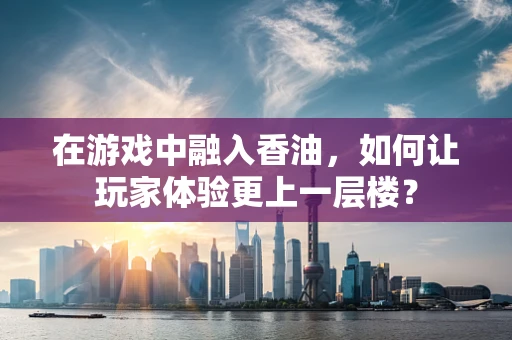 在游戏中融入香油，如何让玩家体验更上一层楼？